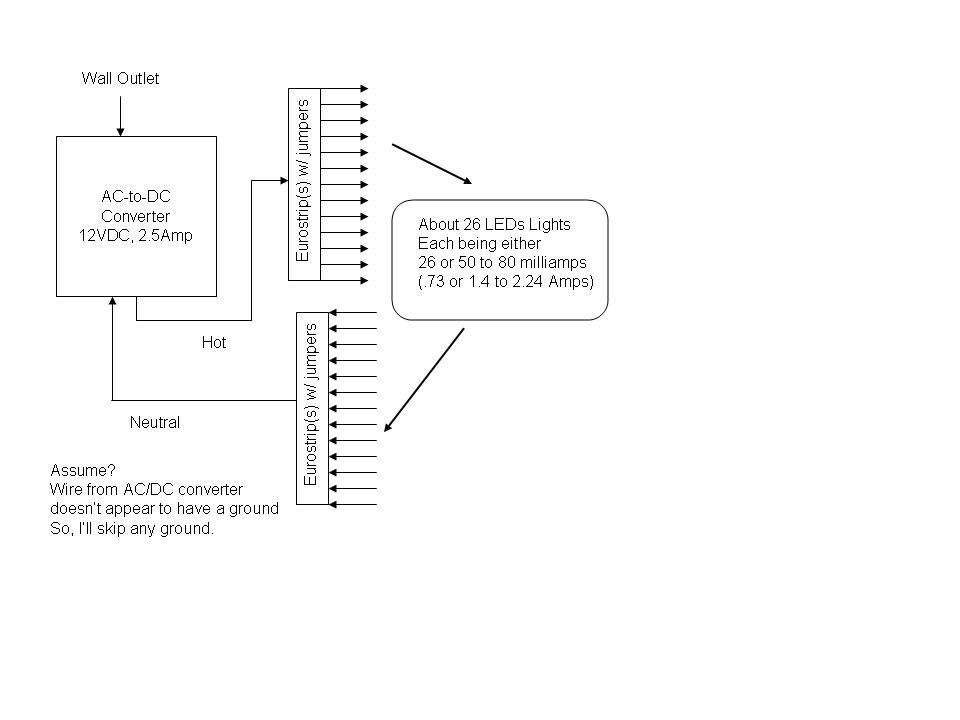 Wall Outlet

AC-to-DC
Converter
12VDC, 2.5Amp

Eurostrip(s) w/ jumpers

About 26 LEDs Lights
Each being either
26 or 50 to 80 milliamps
(.73 or 1.4 to 2.24 Amps)

Hot

Eurostrip(s) w/ jumpers

Neutral

Assume?
Wire from AC/DC converter
doesn't appear to have a ground
So, I'll skip any ground.